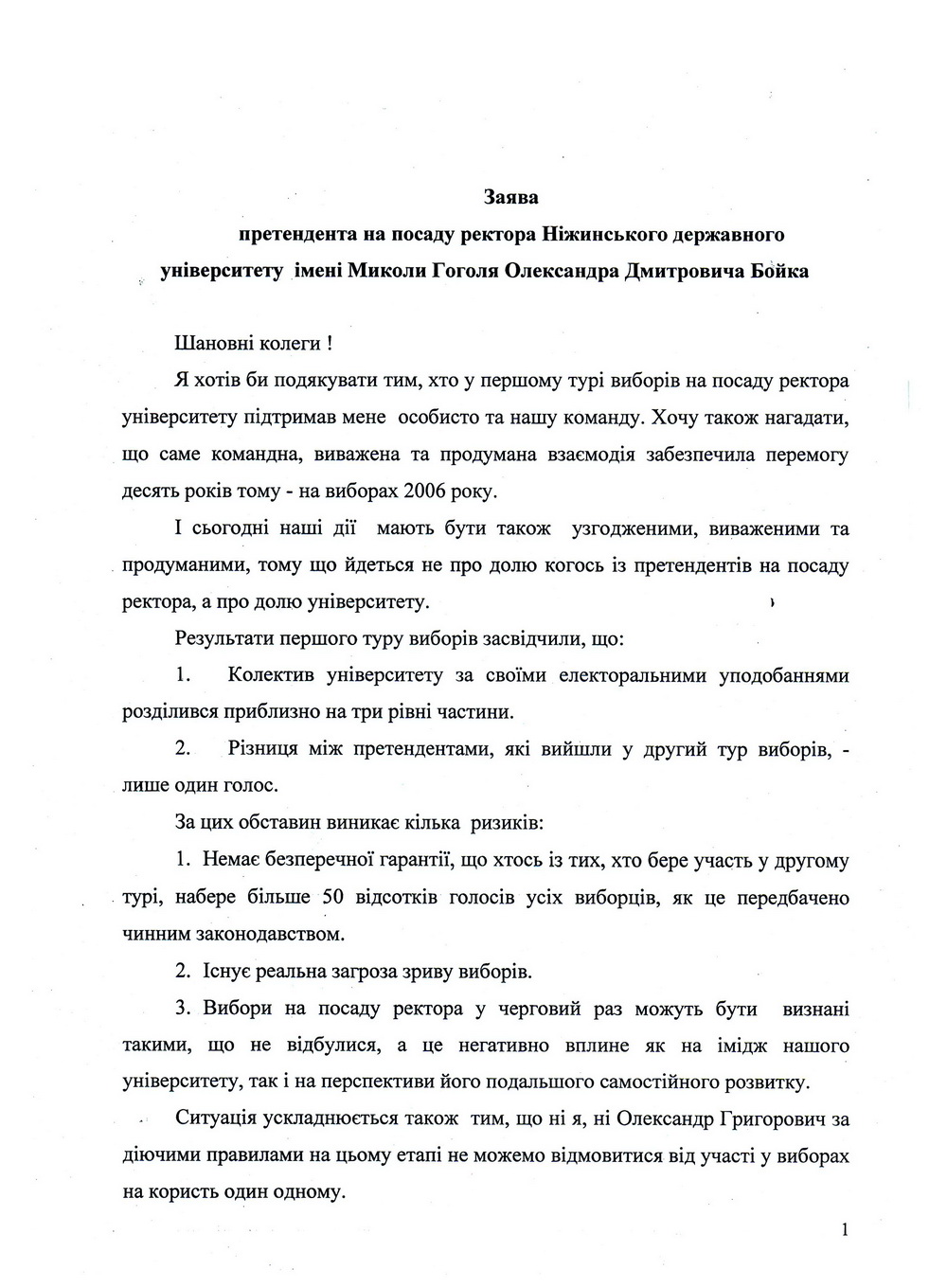 Заява
претендента на посаду ректора Ніжинського державного університету імені Миколи Гоголя Олександра Дмитровича Бойка

Шановні колеги !

Я хотів би подякувати тим, хто у першому турі виборів на посаду ректора університету підтримав мене особисто та нашу команду. Хочу також нагадати, що саме командна, виважена та продумана взаємодія забезпечила перемогу десять років тому - на виборах 2006 року.

І сьогодні наші дії мають бути також узгодженими, виваженими та продуманими, тому що йдеться не про долю когось із претендентів на посаду ректора, а про долю університету.

Результати першого туру виборів засвідчили, що:

1. Колектив університету за своїми електоральними уподобаннями розділився приблизно на три рівні частини.

2. Різниця між претендентами, які вийшли у другий тур виборів, - лише один голос.

За цих обставин виникає кілька ризиків:

1. Немає безперечної гарантії, що хтось із тих, хто бере участь у другому турі, набере більше 50 відсотків голосів усіх виборців, як це передбачено чинним законодавством.

2. Існує реальна загроза зриву виборів.

3. Вибори на посаду ректора у черговий раз можуть бути визнані такими, що не відбулися, а це негативно вплине як на імідж нашого університету, так і на перспективи його подальшого самостійного розвитку.

Ситуація ускладнюється також тим, що ні я, ні Олександр Григорович за діючими правилами на цьому етапі не можемо відмовитися від участі у виборах на користь один одному.

1